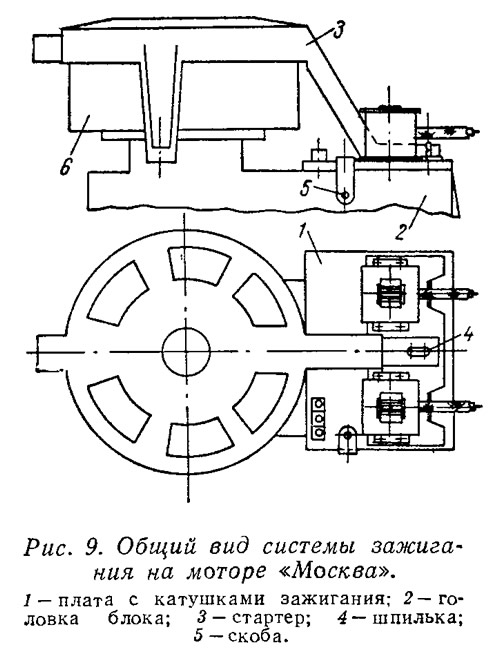 3

6

5

2

1

4

Рис. 9. Общий вид системы зажигания на моторе «Москва».

1 — плата с катушками зажигания; 2 — головка блока; 3 — стартер; 4 — шпилька; 5 — скоба.